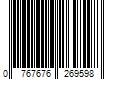 0 767676 269598